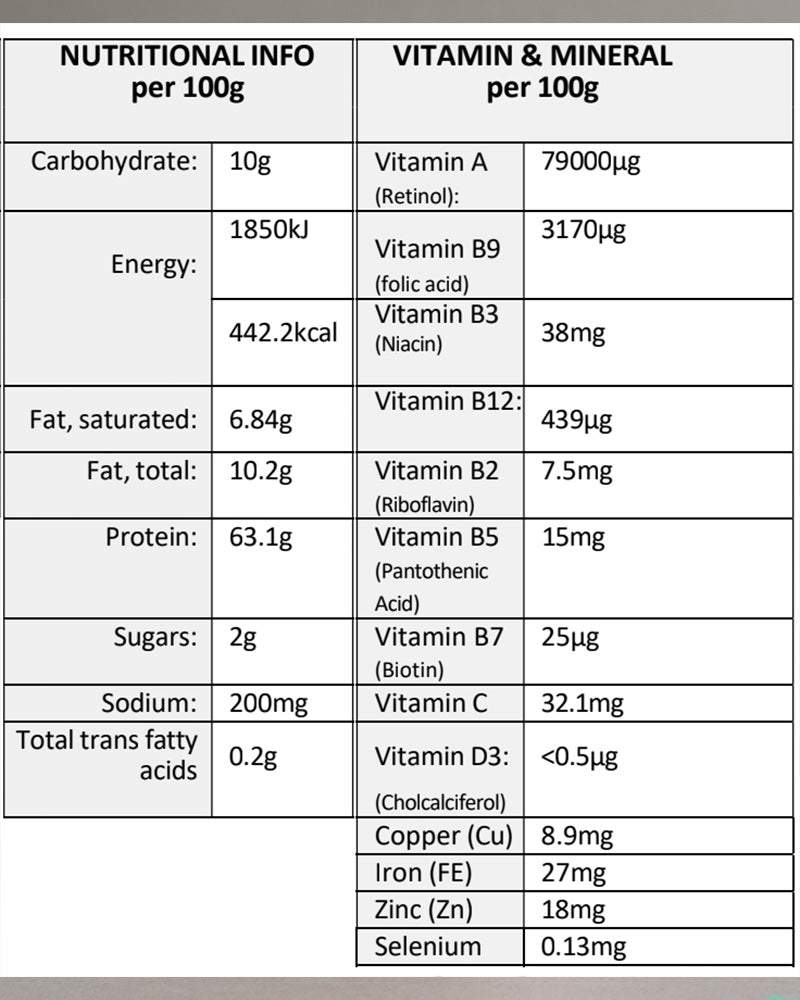 | NUTRITIONAL INFO per 100g | |
|---|---|
| Carbohydrate: | 10g |
| Energy: | 1850kJ |
| | 442.2kcal |
| Fat, saturated: | 6.84g |
| Fat, total: | 10.2g |
| Protein: | 63.1g |
| Sugars: | 2g |
| Sodium: | 200mg |
| Total trans fatty acids | 0.2g |

| VITAMIN & MINERAL per 100g | |
|---|---|
| Vitamin A (Retinol): | 79000µg |
| Vitamin B9 (folic acid) | 3170µg |
| Vitamin B3 (Niacin) | 38mg |
| Vitamin B12: | 439µg |
| Vitamin B2 (Riboflavin) | 7.5mg |
| Vitamin B5 (Pantothenic Acid) | 15mg |
| Vitamin B7 (Biotin) | 25µg |
| Vitamin C | 32.1mg |
| Vitamin D3: (Cholcalciferol) | <0.5µg |
| Copper (Cu) | 8.9mg |
| Iron (FE) | 27mg |
| Zinc (Zn) | 18mg |
| Selenium | 0.13mg |